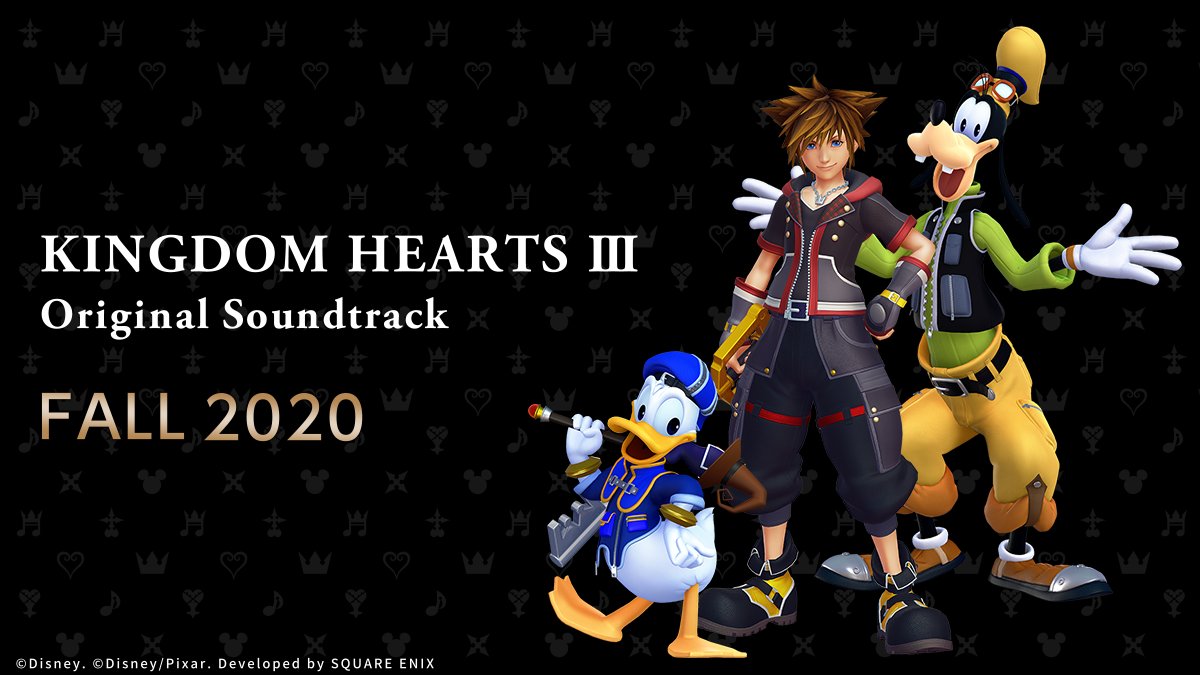 KINGDOM HEARTS III
Original Soundtrack

FALL 2020

©Disney. ©Disney/Pixar. Developed by SQUARE ENIX